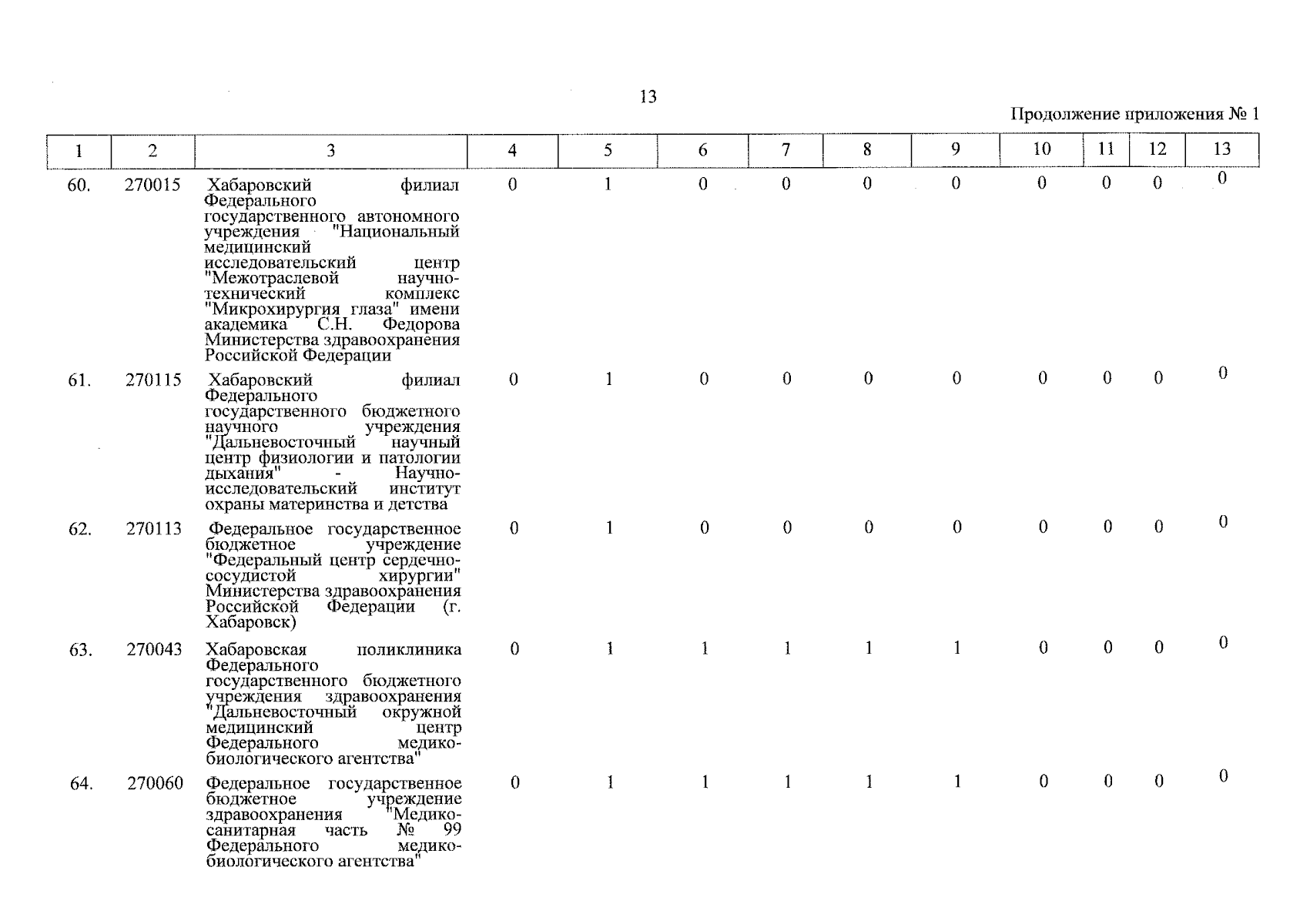 13

Продолжение приложения № 1

| 1 | 2 | 3 | 4 | 5 | 6 | 7 | 8 | 9 | 10 | 11 | 12 | 13 |
|---|---|---|---|---|---|---|---|---|---|---|---|---|
| 60. | 270015 | Хабаровский филиал Федерального государственного автономного учреждения "Национальный медицинский исследовательский центр "Межотраслевой научно-технический комплекс "Микрохирургия глаза" имени академика С.Н. Федорова Министерства здравоохранения Российской Федерации | 0 | 1 | 0 | 0 | 0 | 0 | 0 | 0 | 0 | 0 |
| 61. | 270115 | Хабаровский филиал Федерального государственного бюджетного научного учреждения "Дальневосточный научный центр физиологии и патологии дыхания" - Научно-исследовательский институт охраны материнства и детства | 0 | 1 | 0 | 0 | 0 | 0 | 0 | 0 | 0 | 0 |
| 62. | 270113 | Федеральное государственное бюджетное учреждение "Федеральный центр сердечно-сосудистой хирургии" Министерства здравоохранения Российской Федерации (г. Хабаровск) | 0 | 1 | 0 | 0 | 0 | 0 | 0 | 0 | 0 | 0 |
| 63. | 270043 | Хабаровская поликлиника Федерального государственного бюджетного учреждения здравоохранения "Дальневосточный окружной медицинский центр Федерального медико-биологического агентства" | 0 | 1 | 1 | 1 | 1 | 1 | 0 | 0 | 0 | 0 |
| 64. | 270060 | Федеральное государственное бюджетное учреждение здравоохранения "Медико-санитарная часть № 99 Федерального медико-биологического агентства" | 0 | 1 | 1 | 1 | 1 | 1 | 0 | 0 | 0 | 0 |